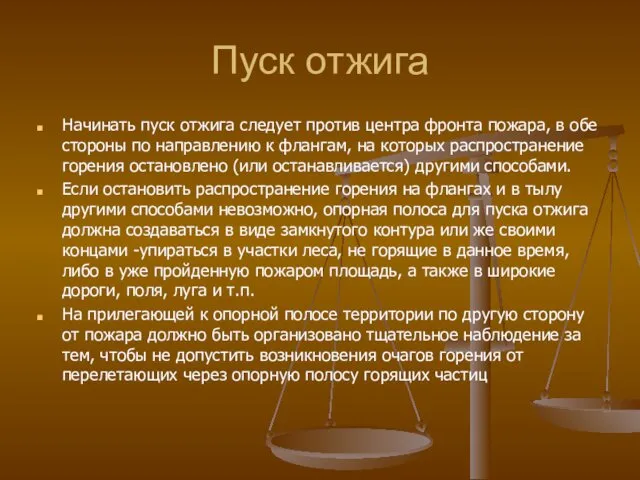 Пуск отжига

Начинать пуск отжига следует против центра фронта пожара, в обе стороны по направлению к флангам, на которых распространение горения остановлено (или останавливается) другими способами.

Если остановить распространение горения на флангах и в тылу другими способами невозможно, опорная полоса для пуска отжига должна создаваться в виде замкнутого контура или же своими концами -упираться в участки леса, не горящие в данное время, либо в уже пройденную пожаром площадь, а также в широкие дороги, поля, луга и т.п.

На прилегающей к опорной полосе территории по другую сторону от пожара должно быть организовано тщательное наблюдение за тем, чтобы не допустить возникновения очагов горения от перелетающих через опорную полосу горящих частиц